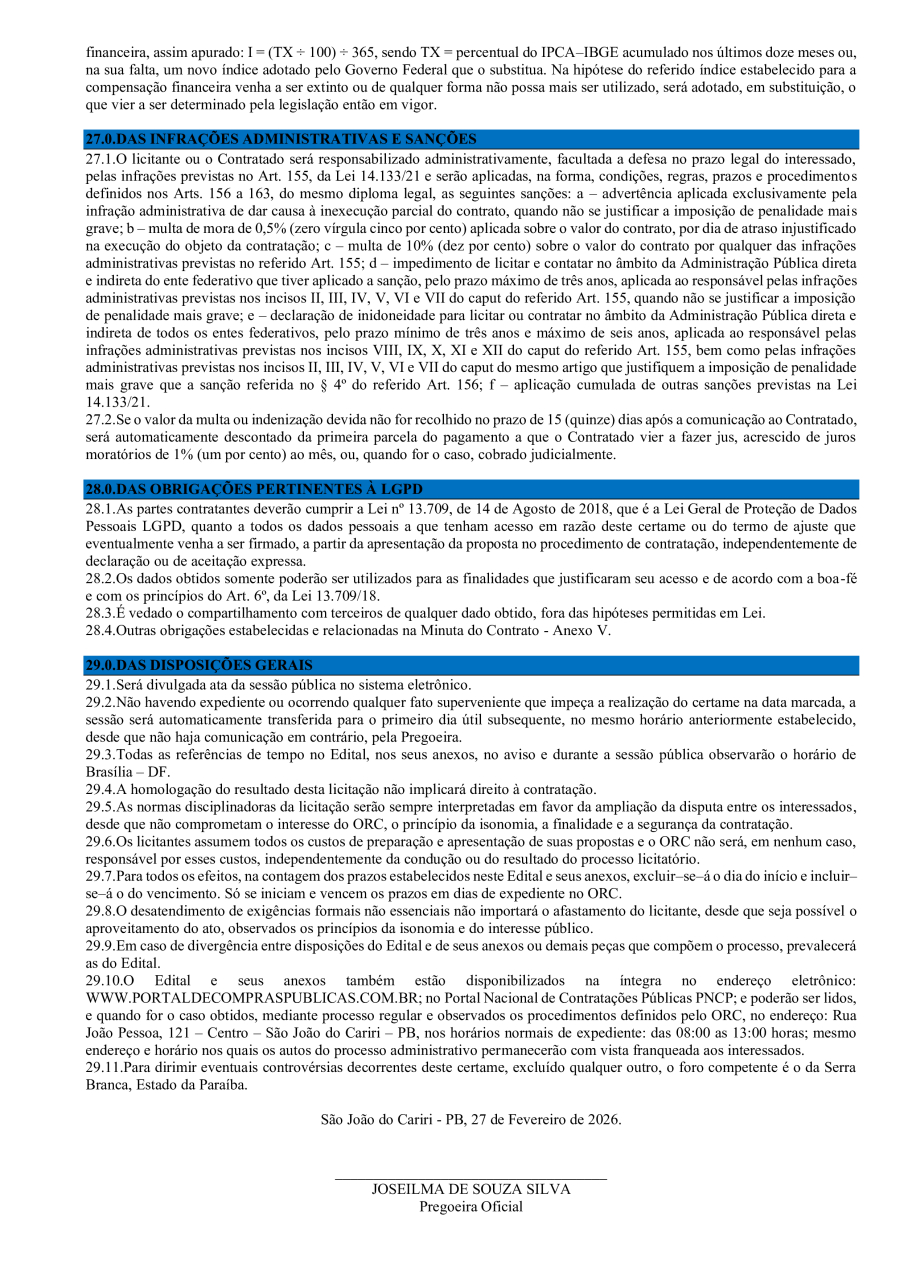 financeira, assim apurado: I = (TX ÷ 100) ÷ 365, sendo TX = percentual do IPCA–IBGE acumulado nos últimos doze meses ou, na sua falta, um novo índice adotado pelo Governo Federal que o substitua. Na hipótese do referido índice estabelecido para a compensação financeira venha a ser extinto ou de qualquer forma não possa mais ser utilizado, será adotado, em substituição, o que vier a ser determinado pela legislação então em vigor.

27.0.DAS INFRAÇÕES ADMINISTRATIVAS E SANÇÕES

27.1.O licitante ou o Contratado será responsabilizado administrativamente, facultada a defesa no prazo legal do interessado, pelas infrações previstas no Art. 155, da Lei 14.133/21 e serão aplicadas, na forma, condições, regras, prazos e procedimentos definidos nos Arts. 156 a 163, do mesmo diploma legal, as seguintes sanções: a – advertência aplicada exclusivamente pela infração administrativa de dar causa à inexecução parcial do contrato, quando não se justificar a imposição de penalidade mais grave; b – multa de mora de 0,5% (zero vírgula cinco por cento) aplicada sobre o valor do contrato, por dia de atraso injustificado na execução do objeto da contratação; c – multa de 10% (dez por cento) sobre o valor do contrato por qualquer das infrações administrativas previstas no referido Art. 155; d – impedimento de licitar e contatar no âmbito da Administração Pública direta e indireta do ente federativo que tiver aplicado a sanção, pelo prazo máximo de três anos, aplicada ao responsável pelas infrações administrativas previstas nos incisos II, III, IV, V, VI e VII do caput do referido Art. 155, quando não se justificar a imposição de penalidade mais grave; e – declaração de inidoneidade para licitar ou contratar no âmbito da Administração Pública direta e indireta de todos os entes federativos, pelo prazo mínimo de três anos e máximo de seis anos, aplicada ao responsável pelas infrações administrativas previstas nos incisos VIII, IX, X, XI e XII do caput do referido Art. 155, bem como pelas infrações administrativas previstas nos incisos II, III, IV, V, VI e VII do caput do mesmo artigo que justifiquem a imposição de penalidade mais grave que a sanção referida no § 4º do referido Art. 156; f – aplicação cumulada de outras sanções previstas na Lei 14.133/21.
27.2.Se o valor da multa ou indenização devida não for recolhido no prazo de 15 (quinze) dias após a comunicação ao Contratado, será automaticamente descontado da primeira parcela do pagamento a que o Contratado vier a fazer jus, acrescido de juros moratórios de 1% (um por cento) ao mês, ou, quando for o caso, cobrado judicialmente.

28.0.DAS OBRIGAÇÕES PERTINENTES À LGPD

28.1.As partes contratantes deverão cumprir a Lei nº 13.709, de 14 de Agosto de 2018, que é a Lei Geral de Proteção de Dados Pessoais LGPD, quanto a todos os dados pessoais a que tenham acesso em razão deste certame ou do termo de ajuste que eventualmente venha a ser firmado, a partir da apresentação da proposta no procedimento de contratação, independentemente de declaração ou de aceitação expressa.
28.2.Os dados obtidos somente poderão ser utilizados para as finalidades que justificaram seu acesso e de acordo com a boa-fé e com os princípios do Art. 6º, da Lei 13.709/18.
28.3.É vedado o compartilhamento com terceiros de qualquer dado obtido, fora das hipóteses permitidas em Lei.
28.4.Outras obrigações estabelecidas e relacionadas na Minuta do Contrato - Anexo V.

29.0.DAS DISPOSIÇÕES GERAIS

29.1.Será divulgada ata da sessão pública no sistema eletrônico.
29.2.Não havendo expediente ou ocorrendo qualquer fato superveniente que impeça a realização do certame na data marcada, a sessão será automaticamente transferida para o primeiro dia útil subsequente, no mesmo horário anteriormente estabelecido, desde que não haja comunicação em contrário, pela Pregoeira.
29.3.Todas as referências de tempo no Edital, nos seus anexos, no aviso e durante a sessão pública observarão o horário de Brasília – DF.
29.4.A homologação do resultado desta licitação não implicará direito à contratação.
29.5.As normas disciplinadoras da licitação serão sempre interpretadas em favor da ampliação da disputa entre os interessados, desde que não comprometam o interesse do ORC, o princípio da isonomia, a finalidade e a segurança da contratação.
29.6.Os licitantes assumem todos os custos de preparação e apresentação de suas propostas e o ORC não será, em nenhum caso, responsável por esses custos, independentemente da condução ou do resultado do processo licitatório.
29.7.Para todos os efeitos, na contagem dos prazos estabelecidos neste Edital e seus anexos, excluir–se–á o dia do início e incluir–se–á o do vencimento. Só se iniciam e vencem os prazos em dias de expediente no ORC.
29.8.O desatendimento de exigências formais não essenciais não importará o afastamento do licitante, desde que seja possível o aproveitamento do ato, observados os princípios da isonomia e do interesse público.
29.9.Em caso de divergência entre disposições do Edital e de seus anexos ou demais peças que compõem o processo, prevalecerá as do Edital.
29.10.O Edital e seus anexos também estão disponibilizados na íntegra no endereço eletrônico: WWW.PORTALDECOMPRASPUBLICAS.COM.BR; no Portal Nacional de Contratações Públicas PNCP; e poderão ser lidos, e quando for o caso obtidos, mediante processo regular e observados os procedimentos definidos pelo ORC, no endereço: Rua João Pessoa, 121 – Centro – São João do Cariri – PB, nos horários normais de expediente: das 08:00 as 13:00 horas; mesmo endereço e horário nos quais os autos do processo administrativo permanecerão com vista franqueada aos interessados.
29.11.Para dirimir eventuais controvérsias decorrentes deste certame, excluído qualquer outro, o foro competente é o da Serra Branca, Estado da Paraíba.

São João do Cariri - PB, 27 de Fevereiro de 2026.

JOSEILMA DE SOUZA SILVA
Pregoeira Oficial